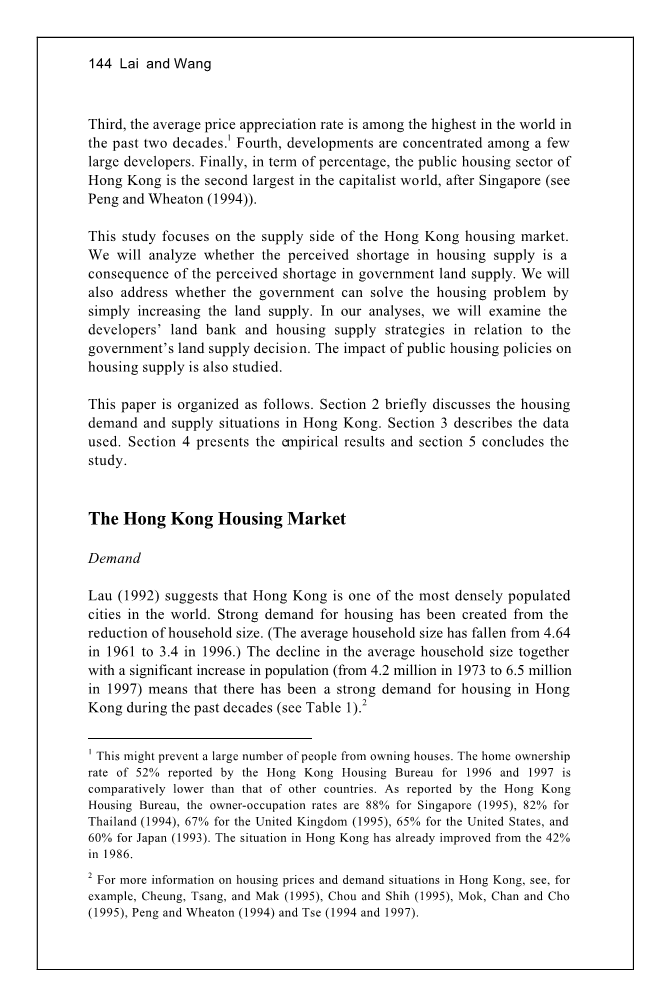 144 Lai and Wang

Third, the average price appreciation rate is among the highest in the world in the past two decades.$^1$ Fourth, developments are concentrated among a few large developers. Finally, in term of percentage, the public housing sector of Hong Kong is the second largest in the capitalist world, after Singapore (see Peng and Wheaton (1994)).

This study focuses on the supply side of the Hong Kong housing market. We will analyze whether the perceived shortage in housing supply is a consequence of the perceived shortage in government land supply. We will also address whether the government can solve the housing problem by simply increasing the land supply. In our analyses, we will examine the developers' land bank and housing supply strategies in relation to the government's land supply decision. The impact of public housing policies on housing supply is also studied.

This paper is organized as follows. Section 2 briefly discusses the housing demand and supply situations in Hong Kong. Section 3 describes the data used. Section 4 presents the empirical results and section 5 concludes the study.

The Hong Kong Housing Market

Demand

Lau (1992) suggests that Hong Kong is one of the most densely populated cities in the world. Strong demand for housing has been created from the reduction of household size. (The average household size has fallen from 4.64 in 1961 to 3.4 in 1996.) The decline in the average household size together with a significant increase in population (from 4.2 million in 1973 to 6.5 million in 1997) means that there has been a strong demand for housing in Hong Kong during the past decades (see Table 1).$^2$

$^1$ This might prevent a large number of people from owning houses. The home ownership rate of 52% reported by the Hong Kong Housing Bureau for 1996 and 1997 is comparatively lower than that of other countries. As reported by the Hong Kong Housing Bureau, the owner-occupation rates are 88% for Singapore (1995), 82% for Thailand (1994), 67% for the United Kingdom (1995), 65% for the United States, and 60% for Japan (1993). The situation in Hong Kong has already improved from the 42% in 1986.

$^2$ For more information on housing prices and demand situations in Hong Kong, see, for example, Cheung, Tsang, and Mak (1995), Chou and Shih (1995), Mok, Chan and Cho (1995), Peng and Wheaton (1994) and Tse (1994 and 1997).